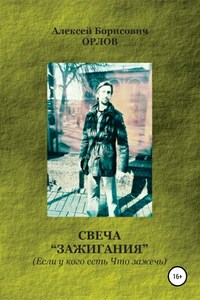 Алексей Борисович
ОРЛОВ

СВЕЧА
“ЗАЖИГАНИЯ”
(Если у кого есть Что зажечь)

16+